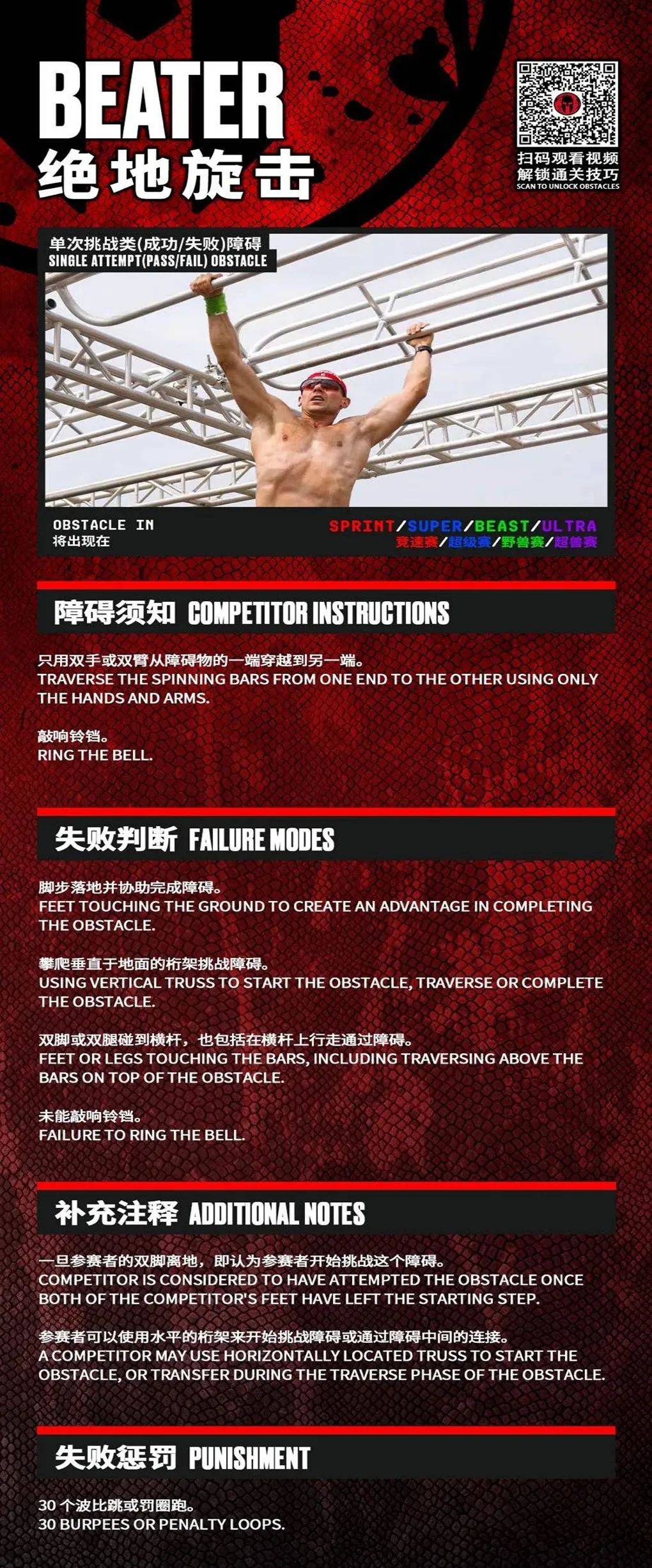 BEATER
绝地旋击

扫码观看视频
解锁通关技巧
SCAN TO UNLOCK OBSTACLES

单次挑战类(成功/失败)障碍
SINGLE ATTEMPT(PASS/FAIL) OBSTACLE

OBSTACLE IN
将出现在

SPRINT/SUPER/BEAST/ULTRA
竞速赛/超级赛/野兽赛/超兽赛

障碍须知 COMPETITOR INSTRUCTIONS

只用双手或双臂从障碍物的一端穿越到另一端。
TRAVERSE THE SPINNING BARS FROM ONE END TO THE OTHER USING ONLY THE HANDS AND ARMS.

敲响铃铛。
RING THE BELL.

失败判断 FAILURE MODES

脚步落地并协助完成障碍。
FEET TOUCHING THE GROUND TO CREATE AN ADVANTAGE IN COMPLETING THE OBSTACLE.

攀爬垂直于地面的桁架挑战障碍。
USING VERTICAL TRUSS TO START THE OBSTACLE, TRAVERSE OR COMPLETE THE OBSTACLE.

双脚或双腿碰到横杆，也包括在横杆上行走通过障碍。
FEET OR LEGS TOUCHING THE BARS, INCLUDING TRAVERSING ABOVE THE BARS ON TOP OF THE OBSTACLE.

未能敲响铃铛。
FAILURE TO RING THE BELL.

补充注释 ADDITIONAL NOTES

一旦参赛者的双脚离地，即认为参赛者开始挑战这个障碍。
COMPETITOR IS CONSIDERED TO HAVE ATTEMPTED THE OBSTACLE ONCE BOTH OF THE COMPETITOR'S FEET HAVE LEFT THE STARTING STEP.

参赛者可以使用水平的桁架来开始挑战障碍或通过障碍中间的连接。
A COMPETITOR MAY USE HORIZONTALLY LOCATED TRUSS TO START THE OBSTACLE, OR TRANSFER DURING THE TRAVERSE PHASE OF THE OBSTACLE.

失败惩罚 PUNISHMENT

30 个波比跳或罚圈跑。
30 BURPEES OR PENALTY LOOPS.